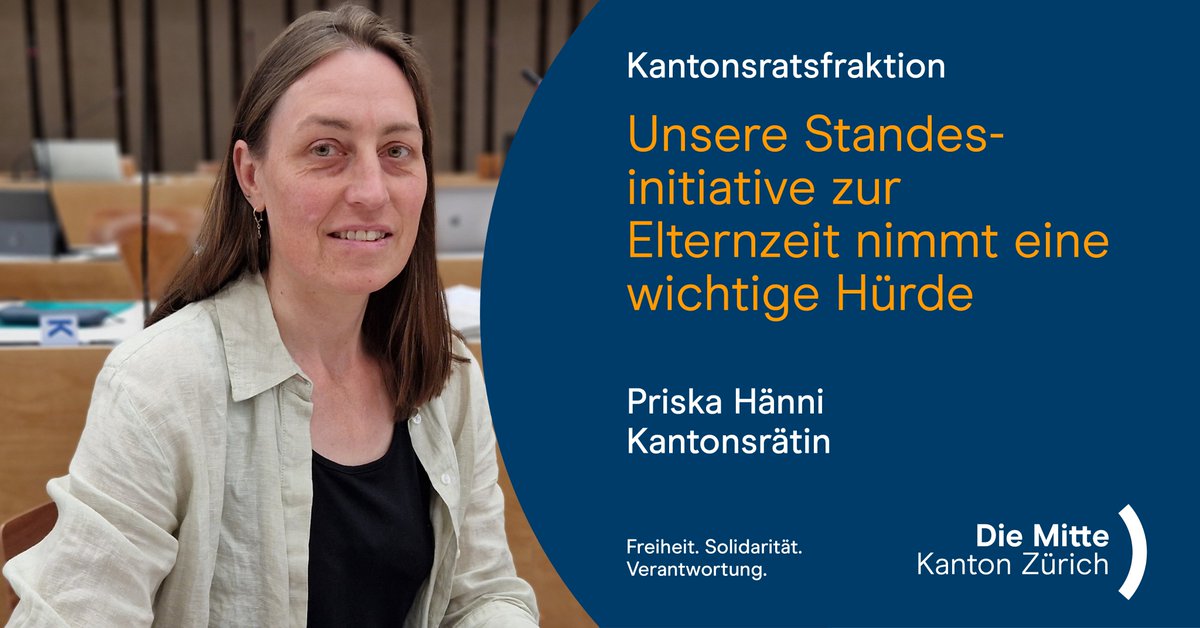 Kantonsratsfraktion

Unsere Standesinitiative zur Elternzeit nimmt eine wichtige Hürde

Priska Hänni
Kantonsrätin

Freiheit. Solidarität. Verantwortung.

Die Mitte
Kanton Zürich

K